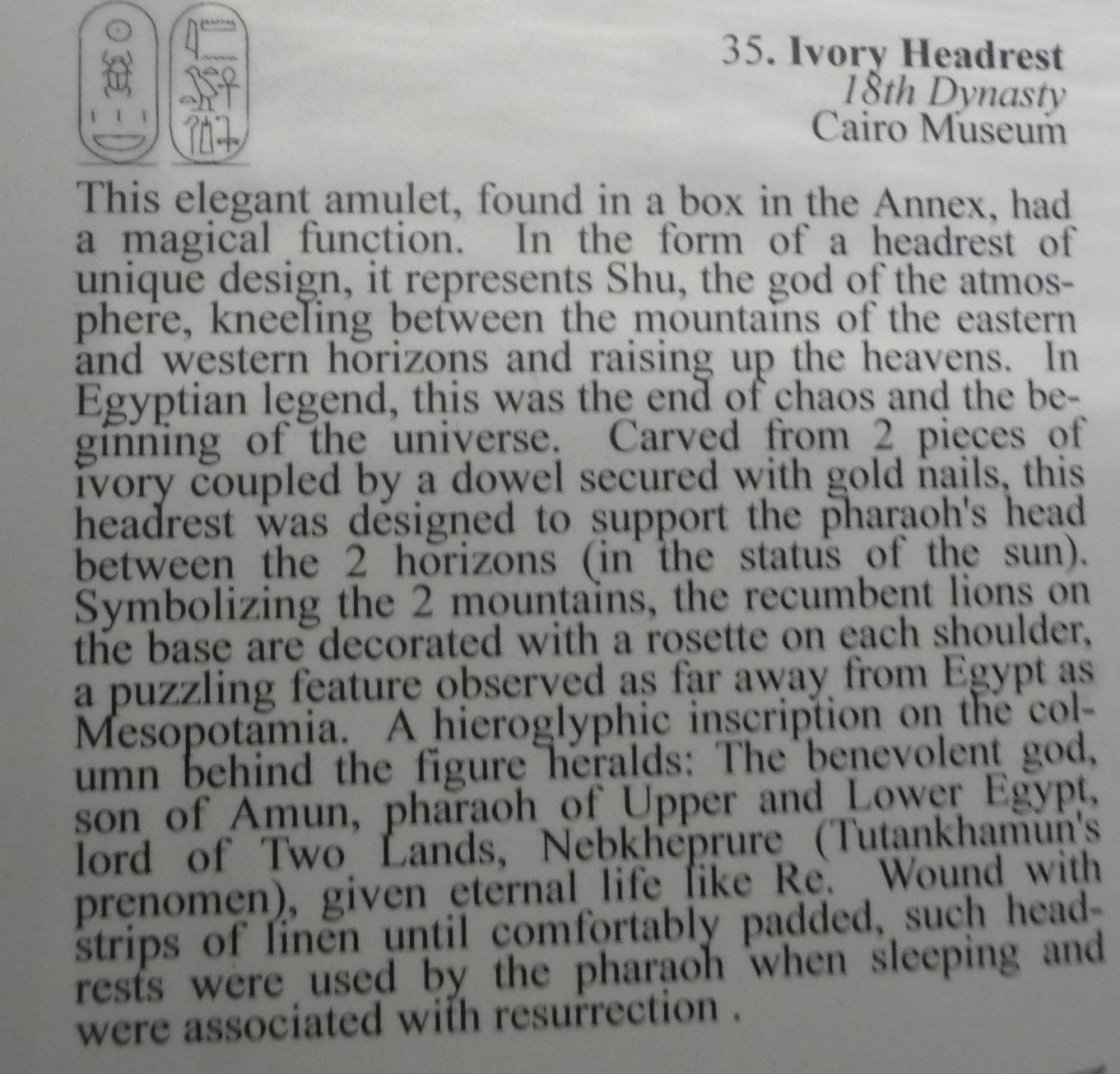 35. Ivory Headrest
18th Dynasty
Cairo Museum

This elegant amulet, found in a box in the Annex, had a magical function. In the form of a headrest of unique design, it represents Shu, the god of the atmosphere, kneeling between the mountains of the eastern and western horizons and raising up the heavens. In Egyptian legend, this was the end of chaos and the beginning of the universe. Carved from 2 pieces of ivory coupled by a dowel secured with gold nails, this headrest was designed to support the pharaoh's head between the 2 horizons (in the status of the sun). Symbolizing the 2 mountains, the recumbent lions on the base are decorated with a rosette on each shoulder, a puzzling feature observed as far away from Egypt as Mesopotamia. A hieroglyphic inscription on the column behind the figure heralds: The benevolent god, son of Amun, pharaoh of Upper and Lower Egypt, lord of Two Lands, Nebkheprure (Tutankhamun's prenomen), given eternal life like Re. Wound with strips of linen until comfortably padded, such headrests were used by the pharaoh when sleeping and were associated with resurrection .